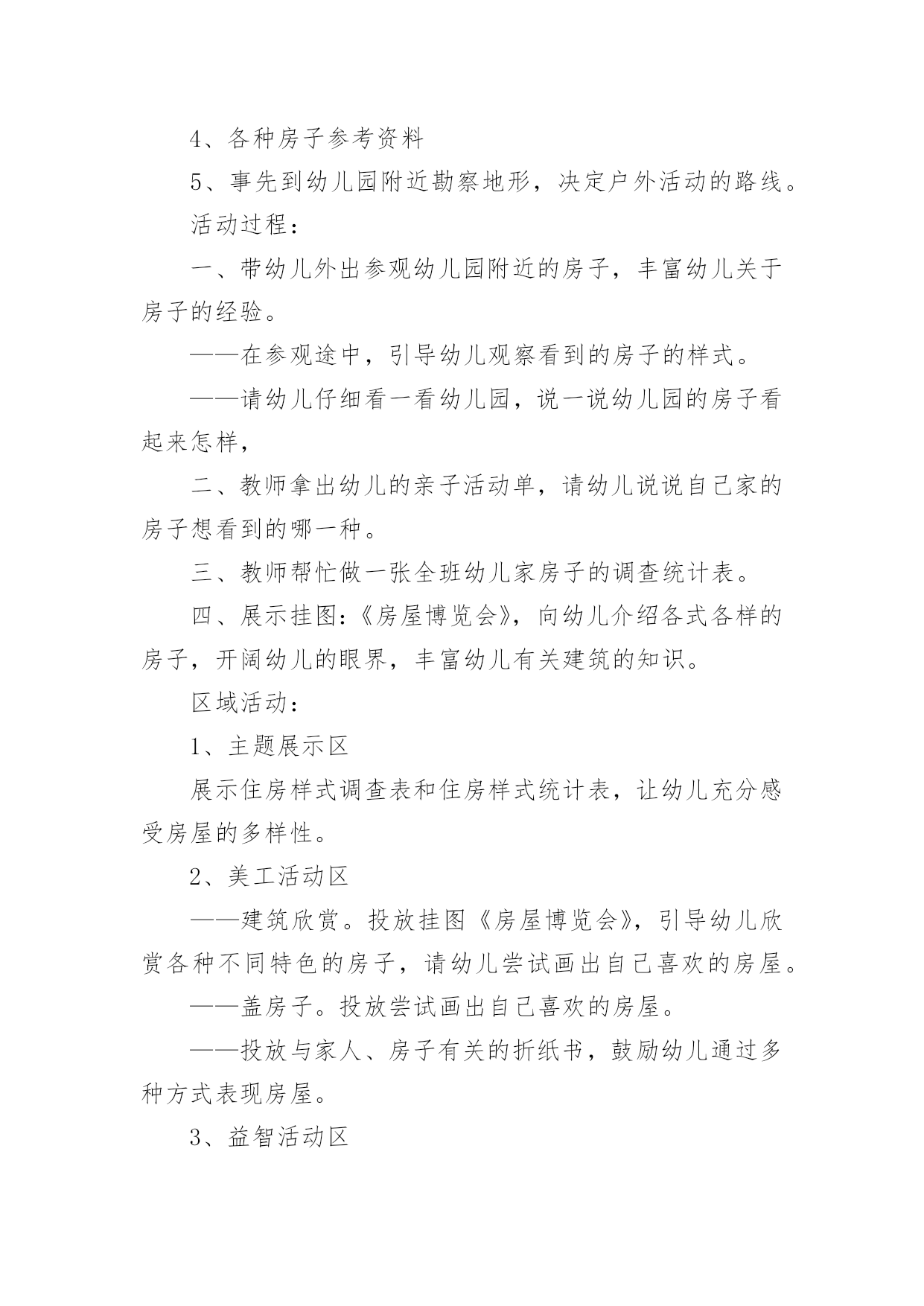 4、各种房子参考资料

5、事先到幼儿园附近勘察地形，决定户外活动的路线。

活动过程：

一、带幼儿外出参观幼儿园附近的房子，丰富幼儿关于房子的经验。

——在参观途中，引导幼儿观察看到的房子的样式。

——请幼儿仔细看一看幼儿园，说一说幼儿园的房子看起来怎样，

二、教师拿出幼儿的亲子活动单，请幼儿说说自己家的房子想看到的哪一种。

三、教师帮忙做一张全班幼儿家房子的调查统计表。

四、展示挂图：《房屋博览会》，向幼儿介绍各式各样的房子，开阔幼儿的眼界，丰富幼儿有关建筑的知识。

区域活动：

1、主题展示区

展示住房样式调查表和住房样式统计表，让幼儿充分感受房屋的多样性。

2、美工活动区

——建筑欣赏。投放挂图《房屋博览会》，引导幼儿欣赏各种不同特色的房子，请幼儿尝试画出自己喜欢的房屋。

——盖房子。投放尝试画出自己喜欢的房屋。

——投放与家人、房子有关的折纸书，鼓励幼儿通过多种方式表现房屋。

3、益智活动区